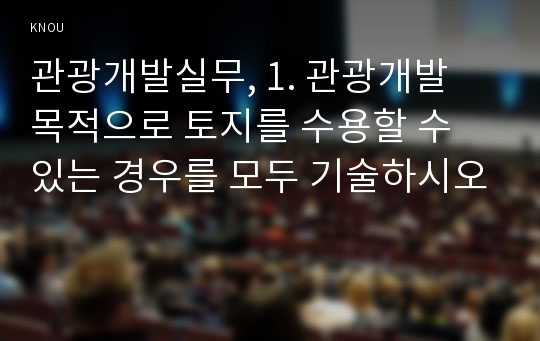 KNOU

관광개발실무, 1. 관광개발 목적으로 토지를 수용할 수 있는 경우를 모두 기술하시오